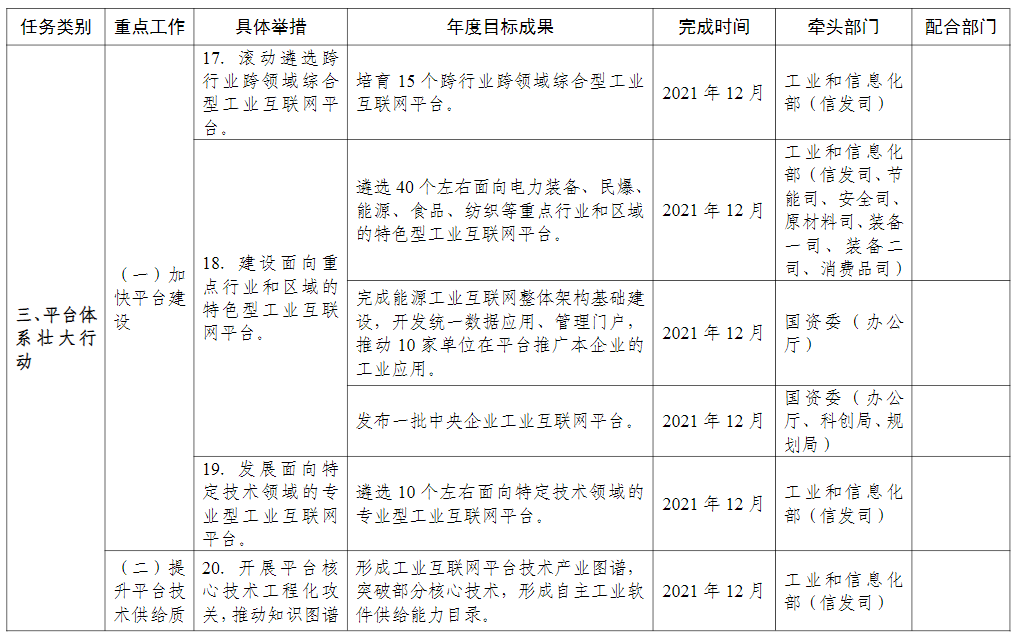 | 任务类别 | 重点工作 | 具体举措 | 年度目标成果 | 完成时间 | 牵头部门 | 配合部门 |
|---|---|---|---|---|---|---|
| 三、平台体系壮大行动 | （一）加快平台建设 | 17. 滚动遴选跨行业跨领域综合型工业互联网平台。 | 培育 15 个跨行业跨领域综合型工业互联网平台。 | 2021 年 12 月 | 工业和信息化部（信发司） | |
| | | 18. 建设面向重点行业和区域的特色型工业互联网平台。 | 遴选 40 个左右面向电力装备、民爆、能源、食品、纺织等重点行业和区域的特色型工业互联网平台。 | 2021 年 12 月 | 工业和信息化部（信发司、节能司、安全司、原材料司、装备一司、装备二司、消费品司） | |
| | | | 完成能源工业互联网整体架构基础建设，开发统一数据应用、管理门户，推动 10 家单位在平台推广本企业的工业应用。 | 2021 年 12 月 | 国资委（办公厅） | |
| | | | 发布一批中央企业工业互联网平台。 | 2021 年 12 月 | 国资委（办公厅、科创局、规划局） | |
| | | 19. 发展面向特定技术领域的专业型工业互联网平台。 | 遴选 10 个左右面向特定技术领域的专业型工业互联网平台。 | 2021 年 12 月 | 工业和信息化部（信发司） | |
| | （二）提升平台技术供给质 | 20. 开展平台核心技术工程化攻关，推动知识图谱 | 形成工业互联网平台技术产业图谱，突破部分核心技术，形成自主工业软件供给能力目录。 | 2021 年 12 月 | 工业和信息化部（信发司） | |